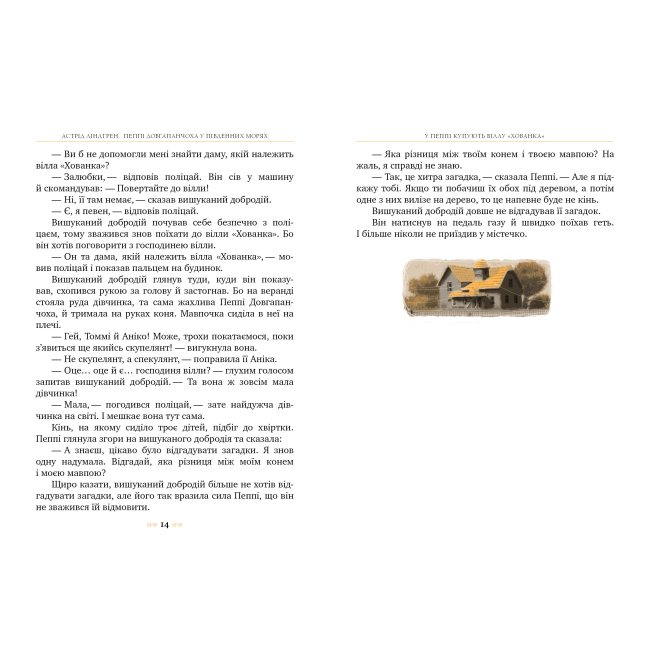 АСТРІД ЛІНДГРЕН. ПЕППІ ДОВГАПАНЧОХА У ПІВДЕННИХ МОРЯХ

— Ви б не допомогли мені знайти даму, якій належить вілла «Хованка»?

— Залюбки, — відповів поліцай. Він сів у машину й скомандував: — Повертайте до вілли!

— Ні, її там немає, — сказав вишуканий добродій.

— Є, я певен, — відповів поліцай.

Вишуканий добродій почував себе безпечно з поліцаєм, тому зважився знов поїхати до вілли «Хованка». Бо він хотів поговорити з господинею вілли.

— Он та дама, якій належить вілла «Хованка», — мовив поліцай і показав пальцем на будинок.

Вишуканий добродій глянув туди, куди він показував, схопився рукою за голову й застогнав. Бо на веранді стояла руда дівчинка, та сама жахлива Пеппі Довгапанчоха, й тримала на руках коня. Мавпочка сиділа в неї на плечі.

— Гей, Томмі й Аніко! Може, трохи покатаємося, поки з'явиться ще якийсь скупелянт! — вигукнула вона.

— Не скупелянт, а спекулянт, — поправила її Аніка.

— Оце… оце й є… господиня вілли? — глухим голосом запитав вишуканий добродій. — Та вона ж зовсім мала дівчинка!

— Мала, — погодився поліцай, — зате найдужча дівчинка на світі. І мешкає вона тут сама.

Кінь, на якому сиділо троє дітей, підбіг до хвіртки. Пеппі глянула згори на вишуканого добродія та сказала:

— А знаєш, цікаво було відгадувати загадки. Я знов одну надумала. Відгадай, яка різниця між моїм конем і моєю мавпою?

Щиро казати, вишуканий добродій більше не хотів відгадувати загадки, але його так вразила сила Пеппі, що він не зважився їй відмовити.

14

У ПЕППІ КУПУЮТЬ ВІЛЛУ «ХОВАНКА»

— Яка різниця між твоїм конем і твоєю мавпою? На жаль, я справді не знаю.

— Так, це хитра загадка, — сказала Пеппі. — Але я підкажу тобі. Якщо ти побачиш їх обох під деревом, а потім одне з них вилізе на дерево, то це напевне буде не кінь.

Вишуканий добродій довше не відгадував її загадок.

Він натиснув на педаль газу й швидко поїхав геть. І більше ніколи не приїздив у містечко.